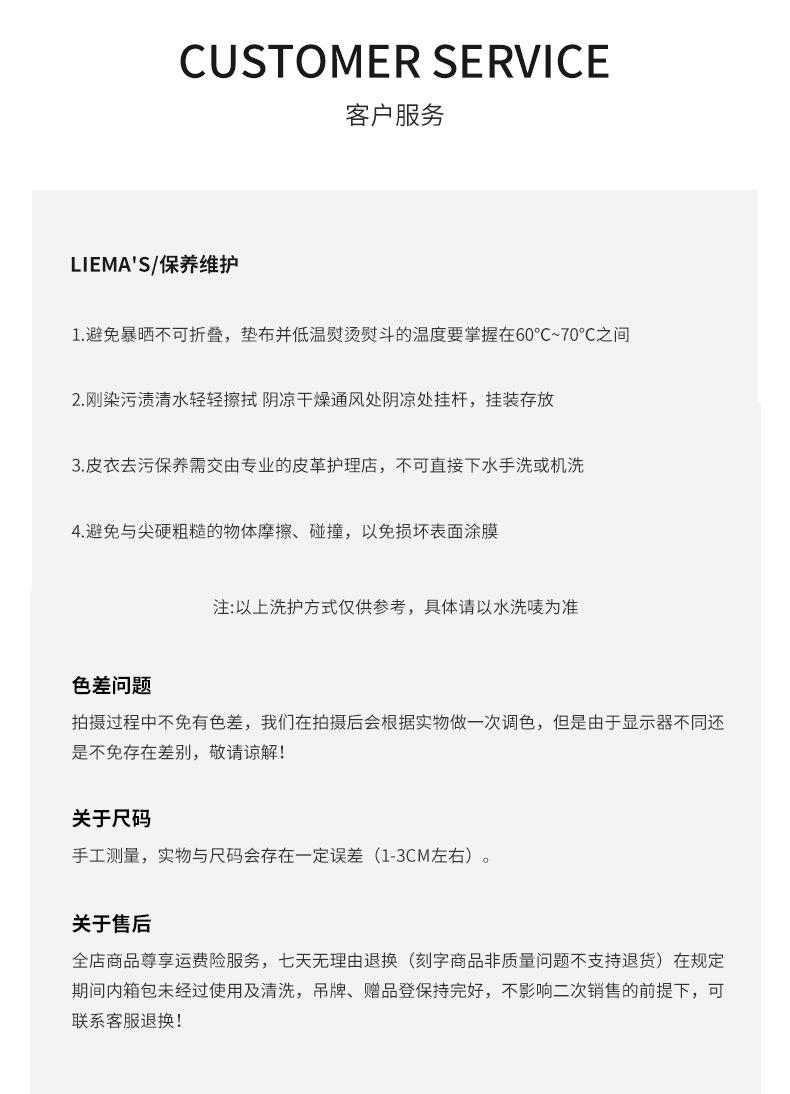 CUSTOMER SERVICE
客户服务

LIEMA'S/保养维护

1.避免暴晒不可折叠，垫布并低温熨烫熨斗的温度要掌握在60°C~70°C之间

2.刚染污渍清水轻轻擦拭 阴凉干燥通风处阴凉处挂杆，挂装存放

3.皮衣去污保养需交由专业的皮革护理店，不可直接下水手洗或机洗

4.避免与尖硬粗糙的物体摩擦、碰撞，以免损坏表面涂膜

注:以上洗护方式仅供参考，具体请以水洗唛为准

色差问题
拍摄过程中不免有色差，我们在拍摄后会根据实物做一次调色，但是由于显示器不同还是不免存在差别，敬请谅解！

关于尺码
手工测量，实物与尺码会存在一定误差（1-3CM左右）。

关于售后
全店商品尊享运费险服务，七天无理由退换（刻字商品非质量问题不支持退货）在规定期间内箱包未经过使用及清洗，吊牌、赠品登保持完好，不影响二次销售的前提下，可联系客服退换！